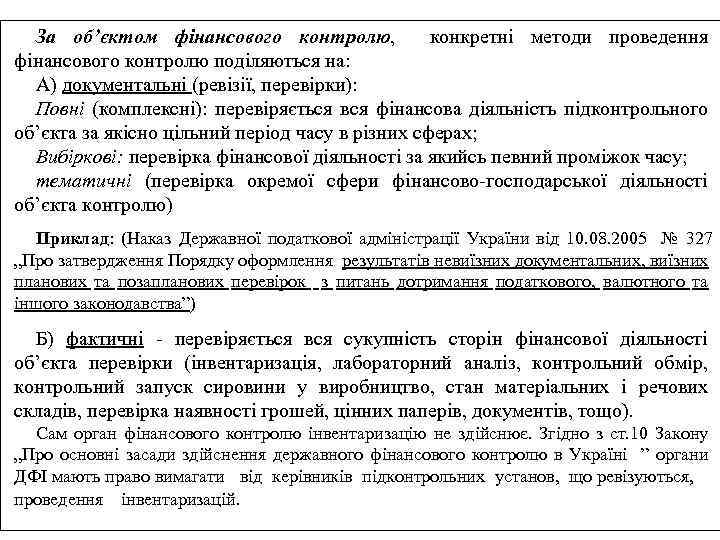 За об'єктом фінансового контролю, конкретні методи проведення фінансового контролю поділяються на:

А) документальні (ревізії, перевірки):

Повні (комплексні): перевіряється вся фінансова діяльність підконтрольного об'єкта за якісно цільний період часу в різних сферах;

Вибіркові: перевірка фінансової діяльності за якийсь певний проміжок часу;

тематичні (перевірка окремої сфери фінансово-господарської діяльності об'єкта контролю)

Приклад: (Наказ Державної податкової адміністрації України від 10.08.2005 № 327 „Про затвердження Порядку оформлення результатів невиїзних документальних, виїзних планових та позапланових перевірок з питань дотримання податкового, валютного та іншого законодавства")

Б) фактичні - перевіряється вся сукупність сторін фінансової діяльності об'єкта перевірки (інвентаризація, лабораторний аналіз, контрольний обмір, контрольний запуск сировини у виробництво, стан матеріальних і речових складів, перевірка наявності грошей, цінних паперів, документів, тощо).

Сам орган фінансового контролю інвентаризацію не здійснює. Згідно з ст.10 Закону „Про основні засади здійснення державного фінансового контролю в Україні " органи ДФІ мають право вимагати від керівників підконтрольних установ, що ревізуються, проведення інвентаризацій.